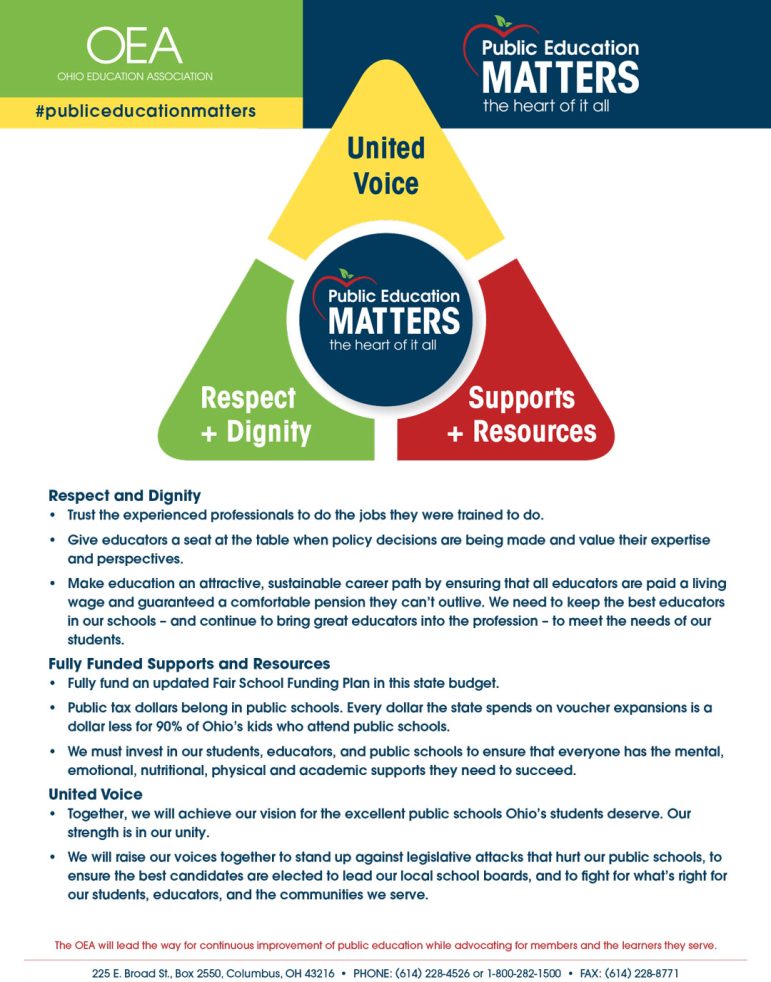 OEA
OHIO EDUCATION ASSOCIATION

#publiceducationmatters

Public Education
MATTERS
the heart of it all

United Voice

Public Education
MATTERS
the heart of it all

Respect + Dignity

Supports + Resources

Respect and Dignity
• Trust the experienced professionals to do the jobs they were trained to do.
• Give educators a seat at the table when policy decisions are being made and value their expertise and perspectives.
• Make education an attractive, sustainable career path by ensuring that all educators are paid a living wage and guaranteed a comfortable pension they can't outlive. We need to keep the best educators in our schools – and continue to bring great educators into the profession – to meet the needs of our students.

Fully Funded Supports and Resources
• Fully fund an updated Fair School Funding Plan in this state budget.
• Public tax dollars belong in public schools. Every dollar the state spends on voucher expansions is a dollar less for 90% of Ohio's kids who attend public schools.
• We must invest in our students, educators, and public schools to ensure that everyone has the mental, emotional, nutritional, physical and academic supports they need to succeed.

United Voice
• Together, we will achieve our vision for the excellent public schools Ohio's students deserve. Our strength is in our unity.
• We will raise our voices together to stand up against legislative attacks that hurt our public schools, to ensure the best candidates are elected to lead our local school boards, and to fight for what's right for our students, educators, and the communities we serve.

The OEA will lead the way for continuous improvement of public education while advocating for members and the learners they serve.

225 E. Broad St., Box 2550, Columbus, OH 43216 • PHONE: (614) 228-4526 or 1-800-282-1500 • FAX: (614) 228-8771